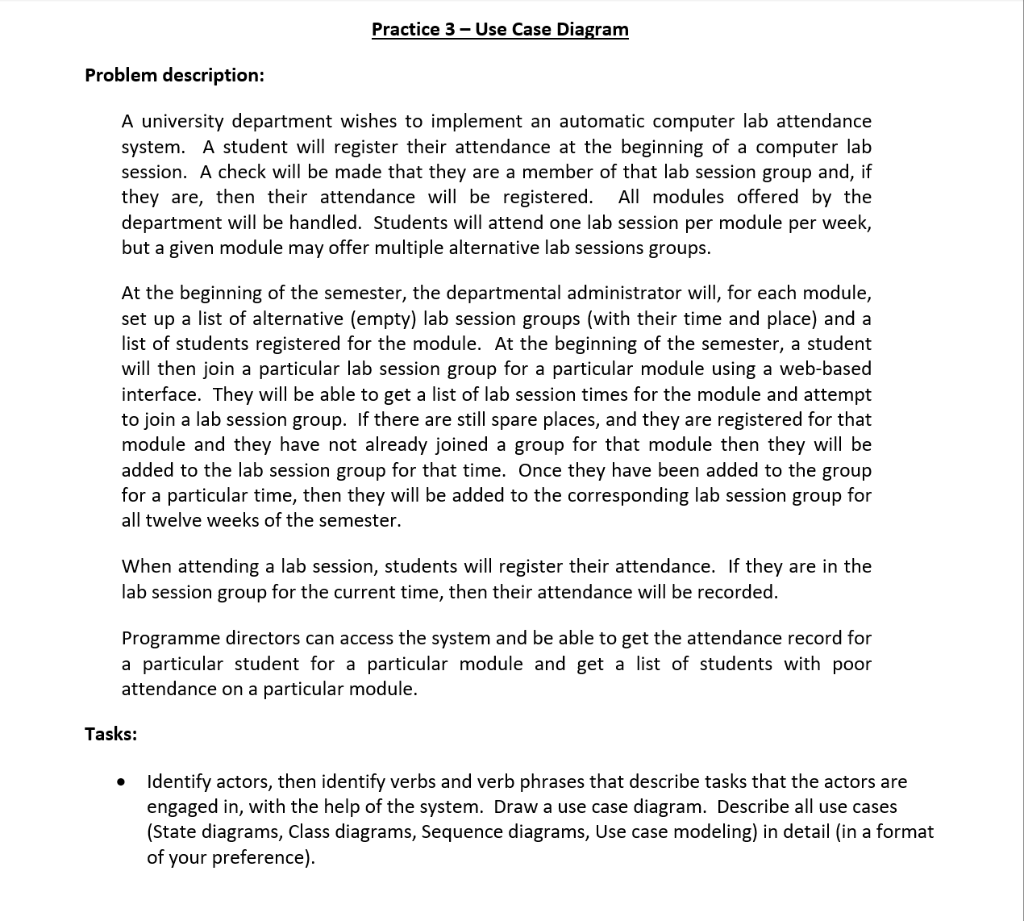 Practice 3 – Use Case Diagram

Problem description:

A university department wishes to implement an automatic computer lab attendance system. A student will register their attendance at the beginning of a computer lab session. A check will be made that they are a member of that lab session group and, if they are, then their attendance will be registered. All modules offered by the department will be handled. Students will attend one lab session per module per week, but a given module may offer multiple alternative lab sessions groups.

At the beginning of the semester, the departmental administrator will, for each module, set up a list of alternative (empty) lab session groups (with their time and place) and a list of students registered for the module. At the beginning of the semester, a student will then join a particular lab session group for a particular module using a web-based interface. They will be able to get a list of lab session times for the module and attempt to join a lab session group. If there are still spare places, and they are registered for that module and they have not already joined a group for that module then they will be added to the lab session group for that time. Once they have been added to the group for a particular time, then they will be added to the corresponding lab session group for all twelve weeks of the semester.

When attending a lab session, students will register their attendance. If they are in the lab session group for the current time, then their attendance will be recorded.

Programme directors can access the system and be able to get the attendance record for a particular student for a particular module and get a list of students with poor attendance on a particular module.

Tasks:

• Identify actors, then identify verbs and verb phrases that describe tasks that the actors are engaged in, with the help of the system. Draw a use case diagram. Describe all use cases (State diagrams, Class diagrams, Sequence diagrams, Use case modeling) in detail (in a format of your preference).